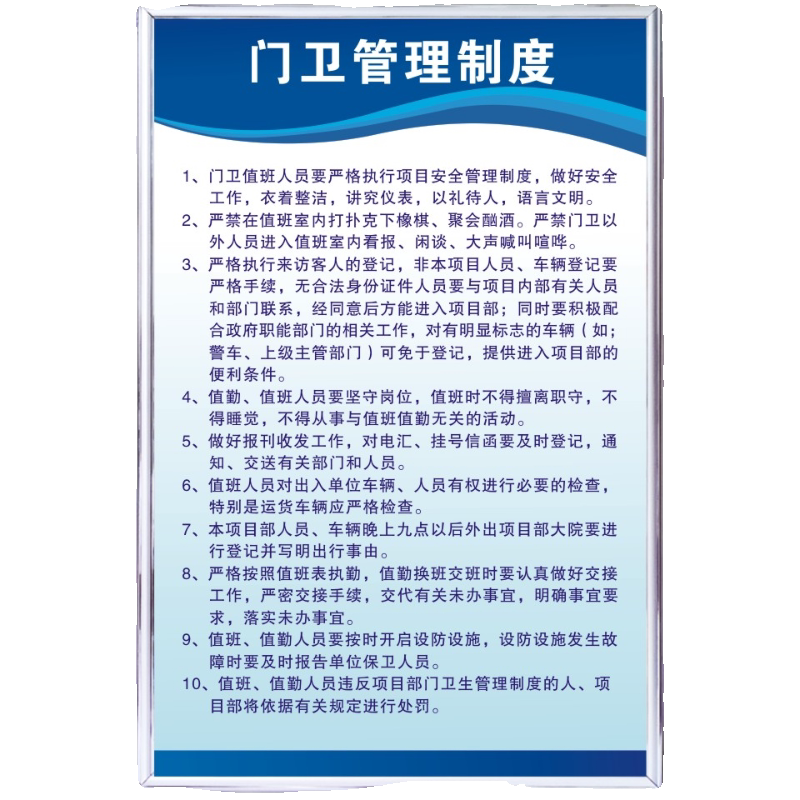 门卫管理制度

1、门卫值班人员要严格执行项目安全管理制度，做好安全工作，衣着整洁，讲究仪表，以礼待人，语言文明。

2、严禁在值班室内打扑克下橡棋、聚会酗酒。严禁门卫以外人员进入值班室内看报、闲谈、大声喊叫喧哗。

3、严格执行来访客人的登记，非本项目人员、车辆登记要严格手续，无合法身份证件人员要与项目内部有关人员和部门联系，经同意后方能进入项目部；同时要积极配合政府职能部门的相关工作，对有明显标志的车辆（如；警车、上级主管部门）可免于登记，提供进入项目部的便利条件。

4、值勤、值班人员要坚守岗位，值班时不得擅离职守，不得睡觉，不得从事与值班值勤无关的活动。

5、做好报刊收发工作，对电汇、挂号信函要及时登记，通知、交送有关部门和人员。

6、值班人员对出入单位车辆、人员有权进行必要的检查，特别是运货车辆应严格检查。

7、本项目部人员、车辆晚上九点以后外出项目部大院要进行登记并写明出行事由。

8、严格按照值班表执勤，值勤换班交班时要认真做好交接工作，严密交接手续，交代有关未办事宜，明确事宜要求，落实未办事宜。

9、值班、值勤人员要按时开启设防设施，设防设施发生故障时要及时报告单位保卫人员。

10、值班、值勤人员违反项目部门卫生管理制度的人、项目部将依据有关规定进行处罚。